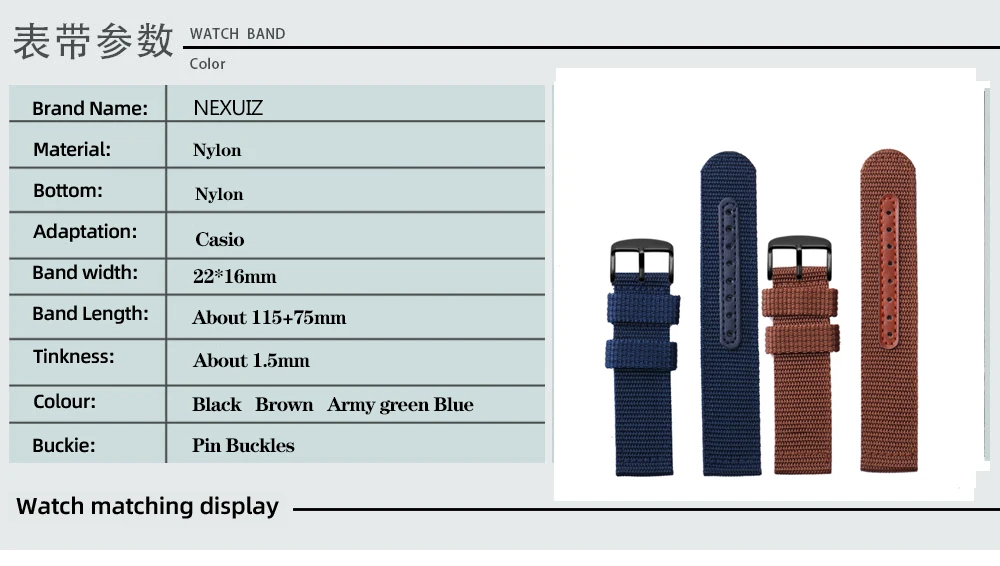 表带参数 WATCH BAND

Color

Brand Name: NEXUIZ

Material: Nylon

Bottom: Nylon

Adaptation: Casio

Band width: 22*16mm

Band Length: About 115+75mm

Tinkness: About 1.5mm

Colour: Black Brown Army green Blue

Buckie: Pin Buckles

Watch matching display